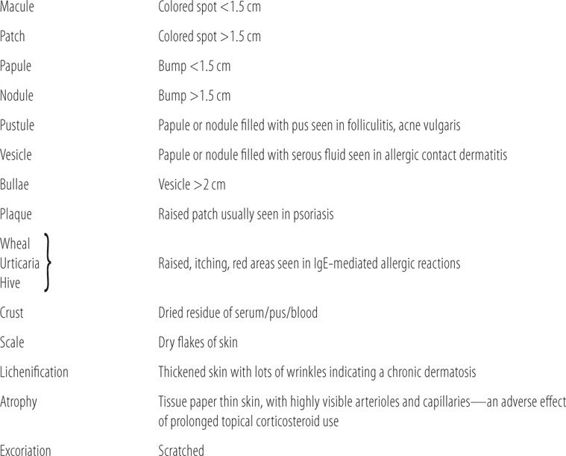 | Macule | Colored spot <1.5 cm |
|---|---|
| Patch | Colored spot >1.5 cm |
| Papule | Bump <1.5 cm |
| Nodule | Bump >1.5 cm |
| Pustule | Papule or nodule filled with pus seen in folliculitis, acne vulgaris |
| Vesicle | Papule or nodule filled with serous fluid seen in allergic contact dermatitis |
| Bullae | Vesicle >2 cm |
| Plaque | Raised patch usually seen in psoriasis |
| Wheal Urticaria Hive | Raised, itching, red areas seen in IgE-mediated allergic reactions |
| Crust | Dried residue of serum/pus/blood |
| Scale | Dry flakes of skin |
| Lichenification | Thickened skin with lots of wrinkles indicating a chronic dermatosis |
| Atrophy | Tissue paper thin skin, with highly visible arterioles and capillaries—an adverse effect of prolonged topical corticosteroid use |
| Excoriation | Scratched |